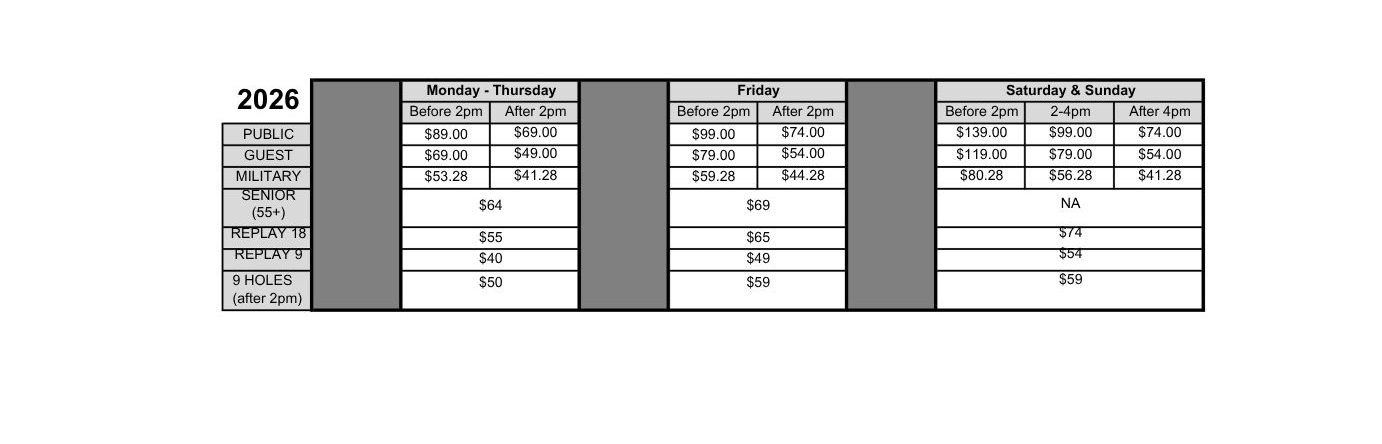 | 2026 | Monday - Thursday | | Friday | | Saturday & Sunday | | |
|---|---|---|---|---|---|---|---|
| | Before 2pm | After 2pm | Before 2pm | After 2pm | Before 2pm | 2-4pm | After 4pm |
| PUBLIC | $89.00 | $69.00 | $99.00 | $74.00 | $139.00 | $99.00 | $74.00 |
| GUEST | $69.00 | $49.00 | $79.00 | $54.00 | $119.00 | $79.00 | $54.00 |
| MILITARY | $53.28 | $41.28 | $59.28 | $44.28 | $80.28 | $56.28 | $41.28 |
| SENIOR (55+) | $64 | | $69 | | NA | | |
| REPLAY 18 | $55 | | $65 | | $74 | | |
| REPLAY 9 | $40 | | $49 | | $54 | | |
| 9 HOLES (after 2pm) | $50 | | $59 | | $59 | | |